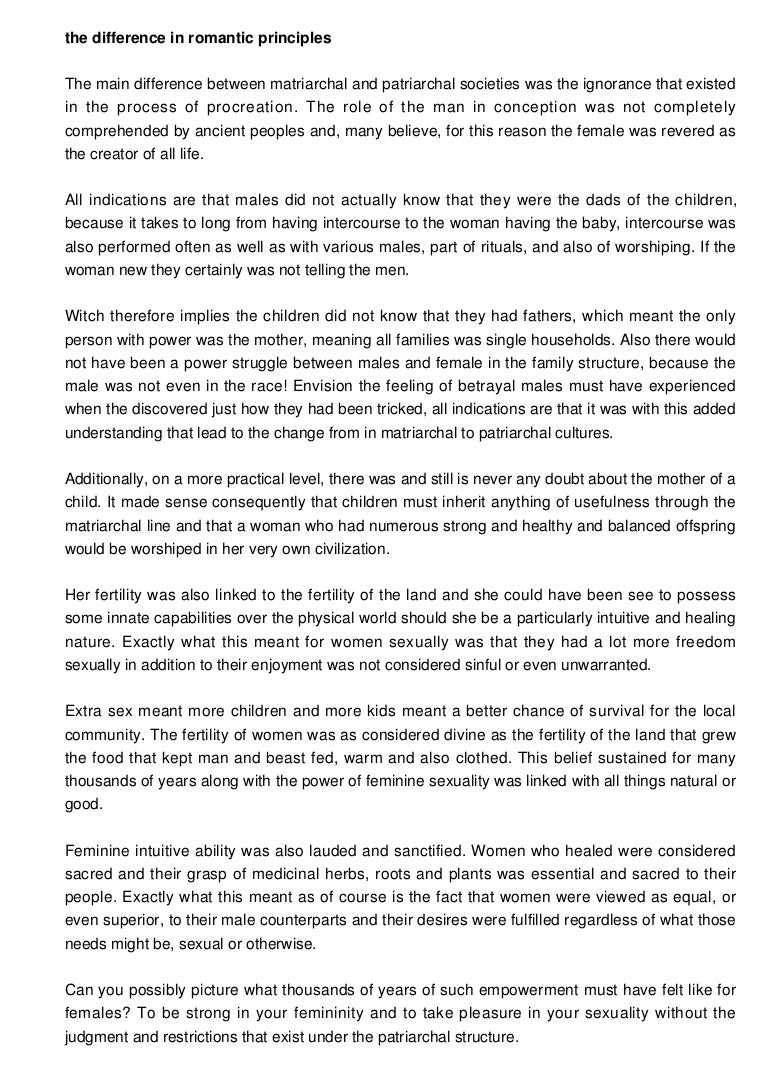 the difference in romantic principles

The main difference between matriarchal and patriarchal societies was the ignorance that existed in the process of procreation. The role of the man in conception was not completely comprehended by ancient peoples and, many believe, for this reason the female was revered as the creator of all life.

All indications are that males did not actually know that they were the dads of the children, because it takes to long from having intercourse to the woman having the baby, intercourse was also performed often as well as with various males, part of rituals, and also of worshiping. If the woman new they certainly was not telling the men.

Witch therefore implies the children did not know that they had fathers, which meant the only person with power was the mother, meaning all families was single households. Also there would not have been a power struggle between males and female in the family structure, because the male was not even in the race! Envision the feeling of betrayal males must have experienced when the discovered just how they had been tricked, all indications are that it was with this added understanding that lead to the change from in matriarchal to patriarchal cultures.

Additionally, on a more practical level, there was and still is never any doubt about the mother of a child. It made sense consequently that children must inherit anything of usefulness through the matriarchal line and that a woman who had numerous strong and healthy and balanced offspring would be worshiped in her very own civilization.

Her fertility was also linked to the fertility of the land and she could have been see to possess some innate capabilities over the physical world should she be a particularly intuitive and healing nature. Exactly what this meant for women sexually was that they had a lot more freedom sexually in addition to their enjoyment was not considered sinful or even unwarranted.

Extra sex meant more children and more kids meant a better chance of survival for the local community. The fertility of women was as considered divine as the fertility of the land that grew the food that kept man and beast fed, warm and also clothed. This belief sustained for many thousands of years along with the power of feminine sexuality was linked with all things natural or good.

Feminine intuitive ability was also lauded and sanctified. Women who healed were considered sacred and their grasp of medicinal herbs, roots and plants was essential and sacred to their people. Exactly what this meant as of course is the fact that women were viewed as equal, or even superior, to their male counterparts and their desires were fulfilled regardless of what those needs might be, sexual or otherwise.

Can you possibly picture what thousands of years of such empowerment must have felt like for females? To be strong in your femininity and to take pleasure in your sexuality without the judgment and restrictions that exist under the patriarchal structure.